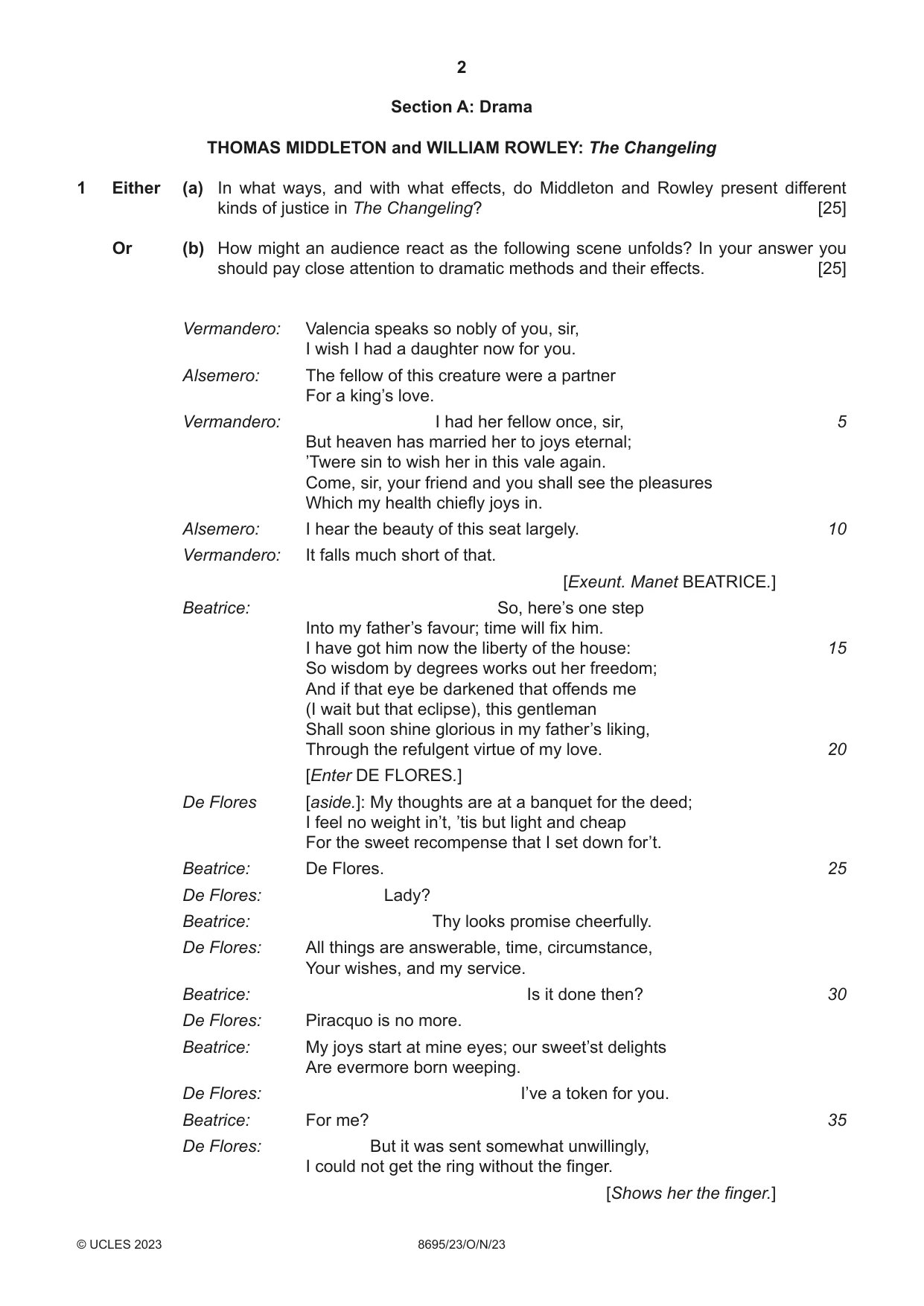 2

Section A: Drama

THOMAS MIDDLETON and WILLIAM ROWLEY: The Changeling

1 Either (a) In what ways, and with what effects, do Middleton and Rowley present different kinds of justice in The Changeling? [25]

Or (b) How might an audience react as the following scene unfolds? In your answer you should pay close attention to dramatic methods and their effects. [25]

Vermandero: Valencia speaks so nobly of you, sir,
I wish I had a daughter now for you.

Alsemero: The fellow of this creature were a partner
For a king's love.

Vermandero: I had her fellow once, sir, 5
But heaven has married her to joys eternal;
'Twere sin to wish her in this vale again.
Come, sir, your friend and you shall see the pleasures
Which my health chiefly joys in.

Alsemero: I hear the beauty of this seat largely. 10

Vermandero: It falls much short of that.

[Exeunt. Manet BEATRICE.]

Beatrice: So, here's one step
Into my father's favour; time will fix him.
I have got him now the liberty of the house: 15
So wisdom by degrees works out her freedom;
And if that eye be darkened that offends me
(I wait but that eclipse), this gentleman
Shall soon shine glorious in my father's liking,
Through the refulgent virtue of my love. 20

[Enter DE FLORES.]

De Flores [aside.]: My thoughts are at a banquet for the deed;
I feel no weight in't, 'tis but light and cheap
For the sweet recompense that I set down for't.

Beatrice: De Flores. 25

De Flores: Lady?

Beatrice: Thy looks promise cheerfully.

De Flores: All things are answerable, time, circumstance,
Your wishes, and my service.

Beatrice: Is it done then? 30

De Flores: Piracquo is no more.

Beatrice: My joys start at mine eyes; our sweet'st delights
Are evermore born weeping.

De Flores: I've a token for you.

Beatrice: For me? 35

De Flores: But it was sent somewhat unwillingly,
I could not get the ring without the finger.

[Shows her the finger.]

© UCLES 2023 8695/23/O/N/23